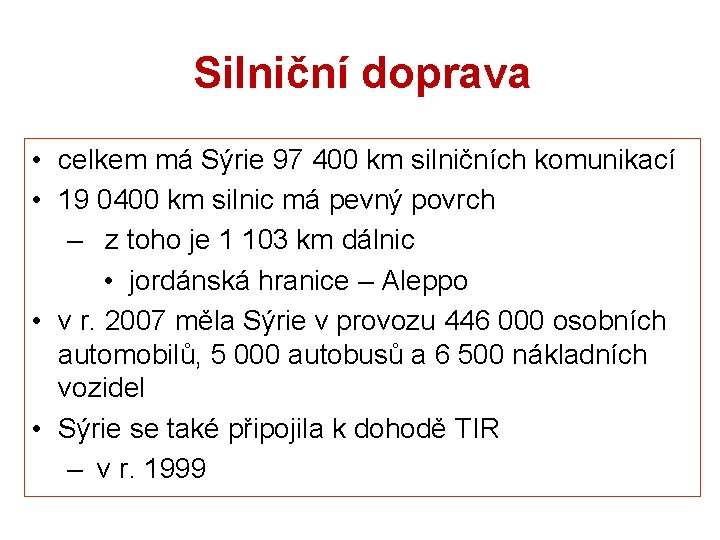 Silniční doprava

• celkem má Sýrie 97 400 km silničních komunikací
• 19 0400 km silnic má pevný povrch
– z toho je 1 103 km dálnic
• jordánská hranice – Aleppo
• v r. 2007 měla Sýrie v provozu 446 000 osobních automobilů, 5 000 autobusů a 6 500 nákladních vozidel
• Sýrie se také připojila k dohodě TIR
– v r. 1999